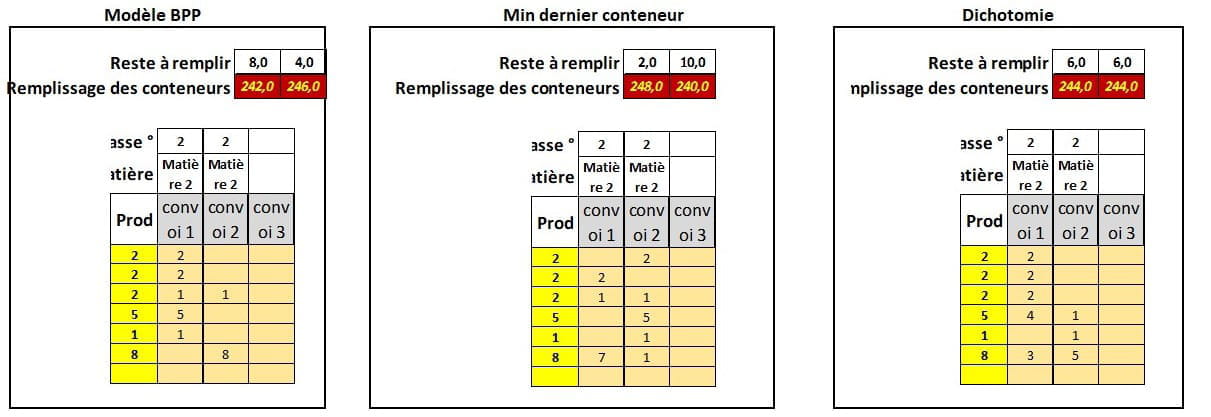 Modèle BPP

| Reste à remplir | 8,0 | 4,0 |
|---|---|---|
| Remplissage des conteneurs | 242,0 | 246,0 |

| asse ° | 2 | 2 | |
|---|---|---|---|
| atière | Matière 2 | Matière 2 | |
| Prod | convoi 1 | convoi 2 | convoi 3 |
| 2 | 2 | | |
| 2 | 2 | | |
| 2 | 1 | 1 | |
| 5 | 5 | | |
| 1 | 1 | | |
| 8 | | 8 | |
| | | | |

Min dernier conteneur

| Reste à remplir | 2,0 | 10,0 |
|---|---|---|
| Remplissage des conteneurs | 248,0 | 240,0 |

| asse ° | 2 | 2 | |
|---|---|---|---|
| atière | Matière 2 | Matière 2 | |
| Prod | convoi 1 | convoi 2 | convoi 3 |
| 2 | | 2 | |
| 2 | 2 | | |
| 2 | 1 | 1 | |
| 5 | | 5 | |
| 1 | | 1 | |
| 8 | 7 | 1 | |
| | | | |

Dichotomie

| Reste à remplir | 6,0 | 6,0 |
|---|---|---|
| nplissage des conteneurs | 244,0 | 244,0 |

| asse ° | 2 | 2 | |
|---|---|---|---|
| atière | Matière 2 | Matière 2 | |
| Prod | convoi 1 | convoi 2 | convoi 3 |
| 2 | 2 | | |
| 2 | 2 | | |
| 2 | 2 | | |
| 5 | 4 | 1 | |
| 1 | | 1 | |
| 8 | 3 | 5 | |
| | | | |